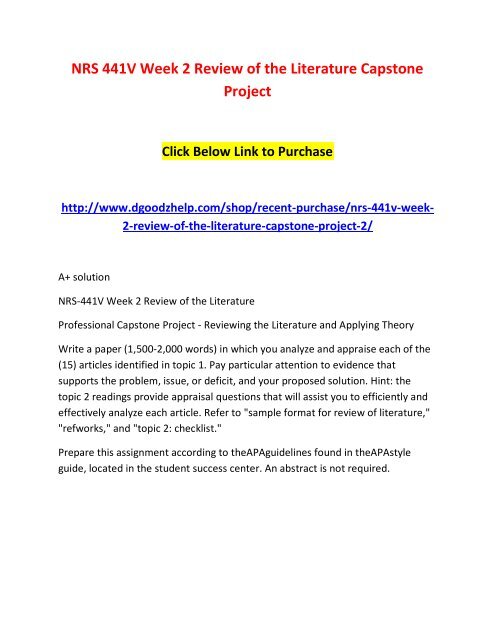 NRS 441V Week 2 Review of the Literature Capstone Project

Click Below Link to Purchase

http://www.dgoodzhelp.com/shop/recent-purchase/nrs-441v-week-2-review-of-the-literature-capstone-project-2/

A+ solution

NRS-441V Week 2 Review of the Literature

Professional Capstone Project - Reviewing the Literature and Applying Theory

Write a paper (1,500-2,000 words) in which you analyze and appraise each of the (15) articles identified in topic 1. Pay particular attention to evidence that supports the problem, issue, or deficit, and your proposed solution. Hint: the topic 2 readings provide appraisal questions that will assist you to efficiently and effectively analyze each article. Refer to "sample format for review of literature," "refworks," and "topic 2: checklist."

Prepare this assignment according to theAPAguidelines found in theAPAstyle guide, located in the student success center. An abstract is not required.